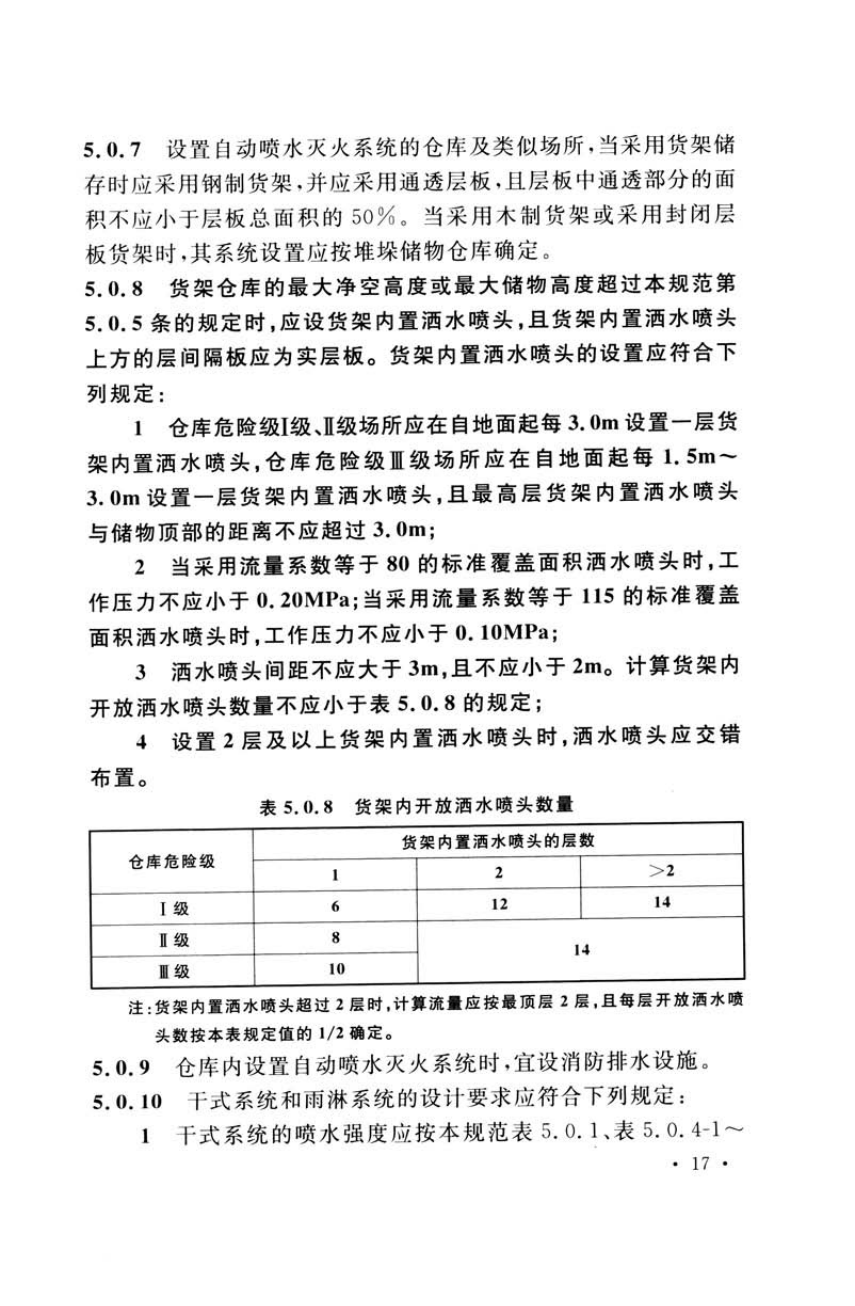 5.0.7 设置自动喷水灭火系统的仓库及类似场所，当采用货架储存时应采用钢制货架，并应采用通透层板，且层板中通透部分的面积不应小于层板总面积的 50%。当采用木制货架或采用封闭层板货架时，其系统设置应按堆垛储物仓库确定。

5.0.8 货架仓库的最大净空高度或最大储物高度超过本规范第 5.0.5 条的规定时，应设货架内置洒水喷头，且货架内置洒水喷头上方的层间隔板应为实层板。货架内置洒水喷头的设置应符合下列规定：

1 仓库危险级Ⅰ级、Ⅱ级场所应在自地面起每 3.0m 设置一层货架内置洒水喷头，仓库危险级Ⅲ级场所应在自地面起每 1.5m～3.0m 设置一层货架内置洒水喷头，且最高层货架内置洒水喷头与储物顶部的距离不应超过 3.0m；

2 当采用流量系数等于 80 的标准覆盖面积洒水喷头时，工作压力不应小于 0.20MPa；当采用流量系数等于 115 的标准覆盖面积洒水喷头时，工作压力不应小于 0.10MPa；

3 洒水喷头间距不应大于 3m，且不应小于 2m。计算货架内开放洒水喷头数量不应小于表 5.0.8 的规定；

4 设置 2 层及以上货架内置洒水喷头时，洒水喷头应交错布置。

表 5.0.8 货架内开放洒水喷头数量

| 仓库危险级 | 货架内置洒水喷头的层数 | | |
|---|---|---|---|
| | 1 | 2 | >2 |
| Ⅰ级 | 6 | 12 | 14 |
| Ⅱ级 | 8 | 14 | |
| Ⅲ级 | 10 | | |

注：货架内置洒水喷头超过 2 层时，计算流量应按最顶层 2 层，且每层开放洒水喷头数按本表规定值的 1/2 确定。

5.0.9 仓库内设置自动喷水灭火系统时，宜设消防排水设施。

5.0.10 干式系统和雨淋系统的设计要求应符合下列规定：

1 干式系统的喷水强度应按本规范表 5.0.1、表 5.0.4-1～

· 17 ·